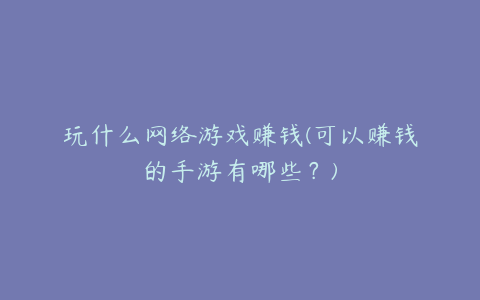 玩什么网络游戏赚钱(可以赚钱的手游有哪些？)